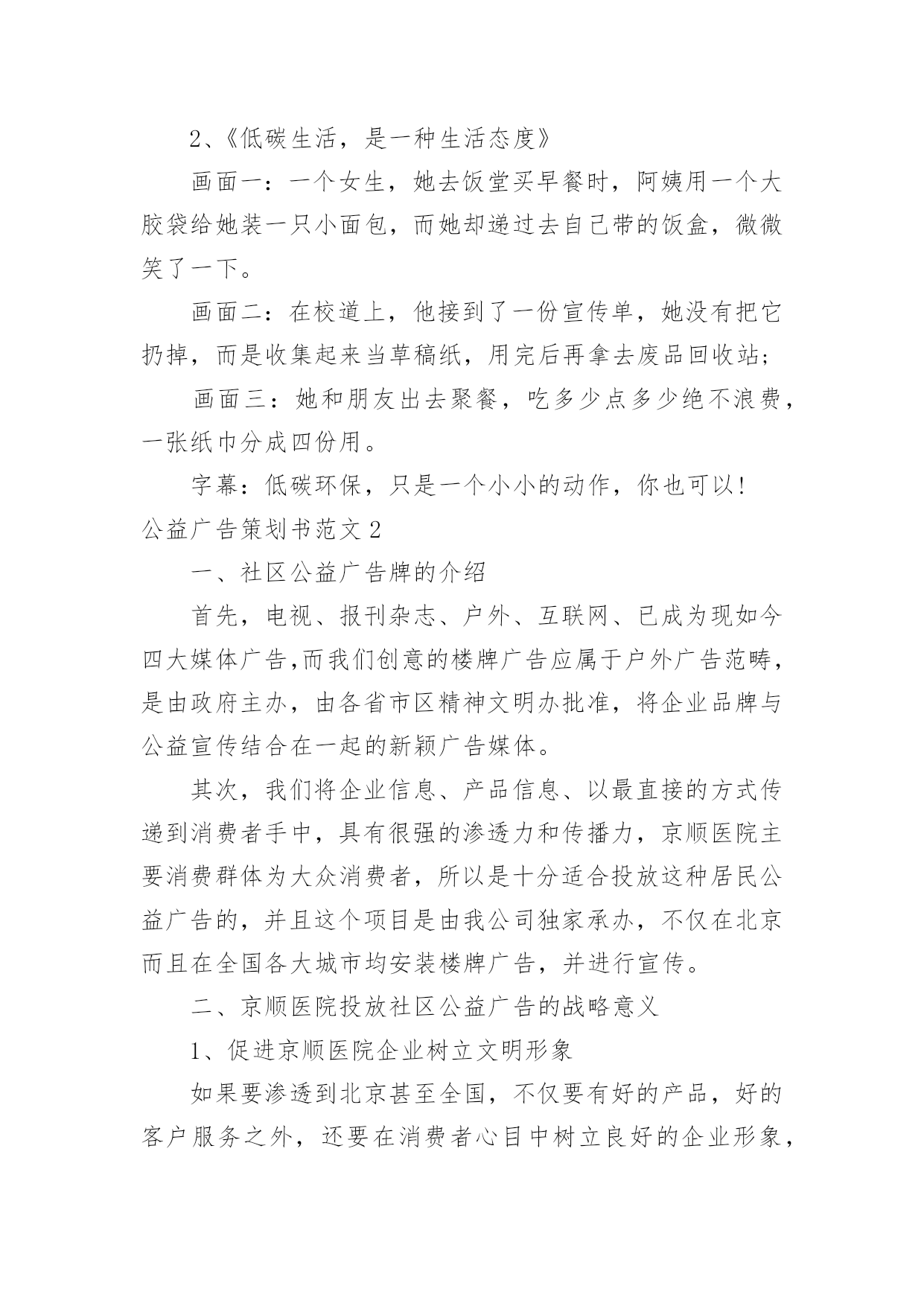 2、《低碳生活，是一种生活态度》

画面一：一个女生，她去饭堂买早餐时，阿姨用一个大胶袋给她装一只小面包，而她却递过去自己带的饭盒，微微笑了一下。

画面二：在校道上，他接到了一份宣传单，她没有把它扔掉，而是收集起来当草稿纸，用完后再拿去废品回收站；

画面三：她和朋友出去聚餐，吃多少点多少绝不浪费，一张纸巾分成四份用。

字幕：低碳环保，只是一个小小的动作，你也可以！

公益广告策划书范文 2

一、社区公益广告牌的介绍

首先，电视、报刊杂志、户外、互联网、已成为现如今四大媒体广告,而我们创意的楼牌广告应属于户外广告范畴，是由政府主办，由各省市区精神文明办批准，将企业品牌与公益宣传结合在一起的新颖广告媒体。

其次，我们将企业信息、产品信息、以最直接的方式传递到消费者手中，具有很强的渗透力和传播力，京顺医院主要消费群体为大众消费者，所以是十分适合投放这种居民公益广告的，并且这个项目是由我公司独家承办，不仅在北京而且在全国各大城市均安装楼牌广告，并进行宣传。

二、京顺医院投放社区公益广告的战略意义

1、促进京顺医院企业树立文明形象

如果要渗透到北京甚至全国，不仅要有好的产品，好的客户服务之外，还要在消费者心目中树立良好的企业形象，